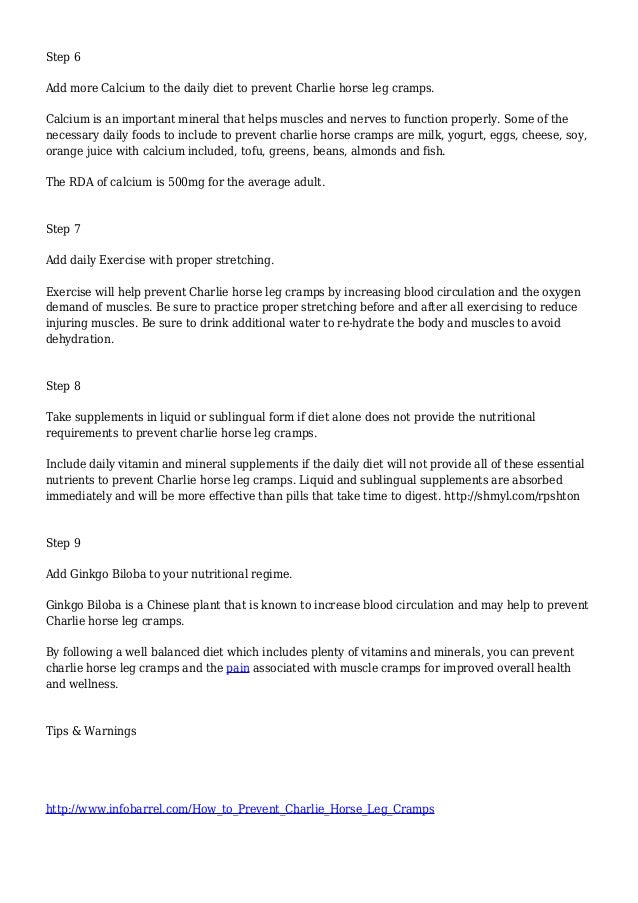 Step 6

Add more Calcium to the daily diet to prevent Charlie horse leg cramps.

Calcium is an important mineral that helps muscles and nerves to function properly. Some of the necessary daily foods to include to prevent charlie horse cramps are milk, yogurt, eggs, cheese, soy, orange juice with calcium included, tofu, greens, beans, almonds and fish.

The RDA of calcium is 500mg for the average adult.

Step 7

Add daily Exercise with proper stretching.

Exercise will help prevent Charlie horse leg cramps by increasing blood circulation and the oxygen demand of muscles. Be sure to practice proper stretching before and after all exercising to reduce injuring muscles. Be sure to drink additional water to re-hydrate the body and muscles to avoid dehydration.

Step 8

Take supplements in liquid or sublingual form if diet alone does not provide the nutritional requirements to prevent charlie horse leg cramps.

Include daily vitamin and mineral supplements if the daily diet will not provide all of these essential nutrients to prevent Charlie horse leg cramps. Liquid and sublingual supplements are absorbed immediately and will be more effective than pills that take time to digest. http://shmyl.com/rpshton

Step 9

Add Ginkgo Biloba to your nutritional regime.

Ginkgo Biloba is a Chinese plant that is known to increase blood circulation and may help to prevent Charlie horse leg cramps.

By following a well balanced diet which includes plenty of vitamins and minerals, you can prevent charlie horse leg cramps and the pain associated with muscle cramps for improved overall health and wellness.

Tips & Warnings

http://www.infobarrel.com/How_to_Prevent_Charlie_Horse_Leg_Cramps